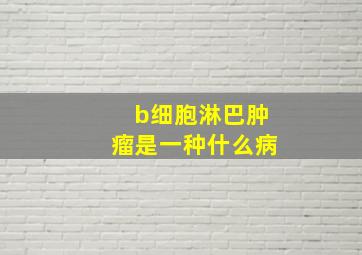 b细胞淋巴肿瘤是一种什么病